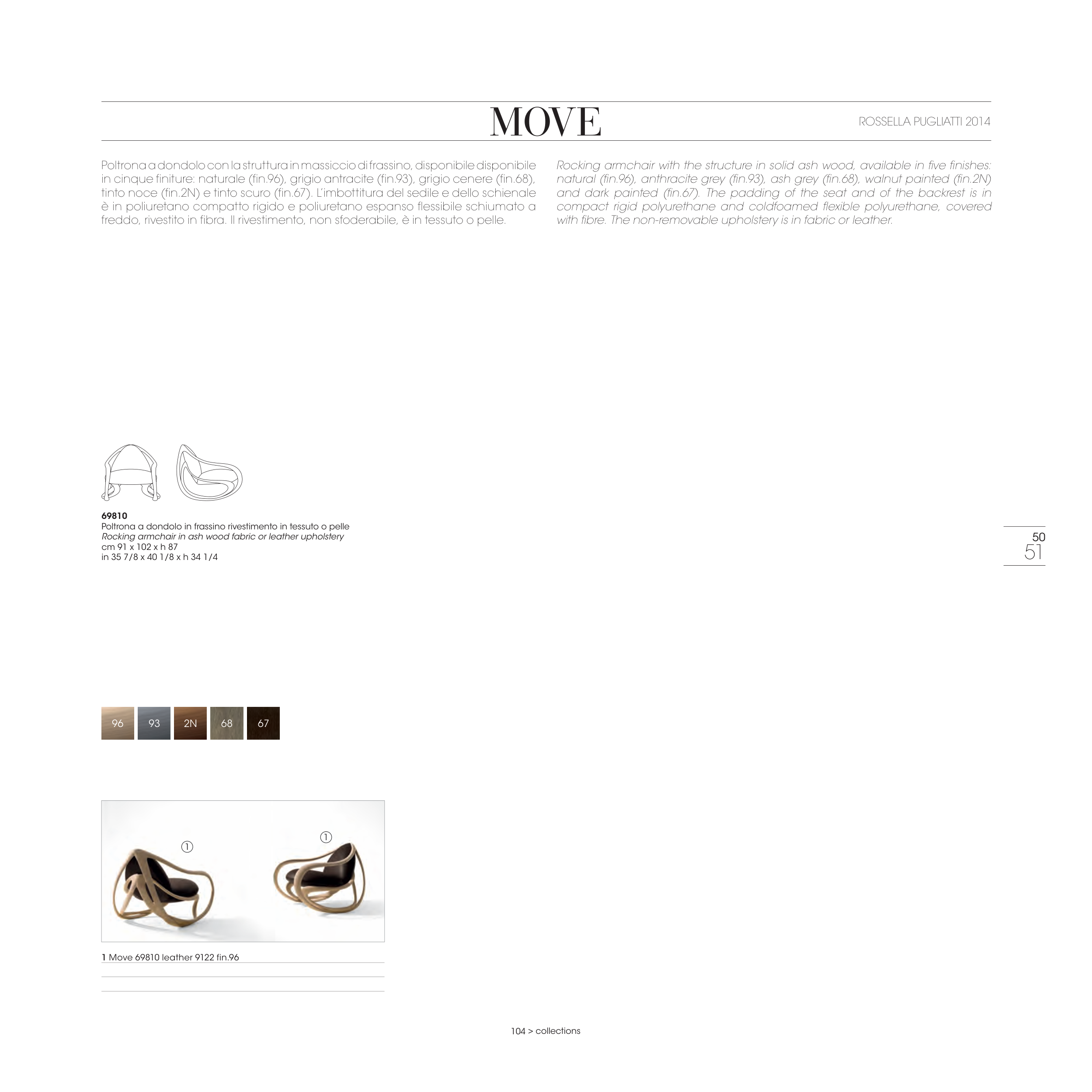 MOVE

ROSSELLA PUGLIATTI 2014

Poltrona a dondolo con la struttura in massiccio di frassino, disponibile disponibile in cinque finiture: naturale (fin.96), grigio antracite (fin.93), grigio cenere (fin.68), tinto noce (fin.2N) e tinto scuro (fin.67). L'imbottitura del sedile e dello schienale è in poliuretano compatto rigido e poliuretano espanso flessibile schiumato a freddo, rivestito in fibra. Il rivestimento, non sfoderabile, è in tessuto o pelle.

Rocking armchair with the structure in solid ash wood, available in five finishes: natural (fin.96), anthracite grey (fin.93), ash grey (fin.68), walnut painted (fin.2N) and dark painted (fin.67). The padding of the seat and of the backrest is in compact rigid polyurethane and coldfoamed flexible polyurethane, covered with fibre. The non-removable upholstery is in fabric or leather.

69810
Poltrona a dondolo in frassino rivestimento in tessuto o pelle
Rocking armchair in ash wood fabric or leather upholstery
cm 91 x 102 x h 87
in 35 7/8 x 40 1/8 x h 34 1/4

50
51

96 93 2N 68 67

1 1

1 Move 69810 leather 9122 fin.96

104 > collections